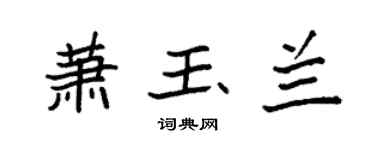 萧玉兰

词典网